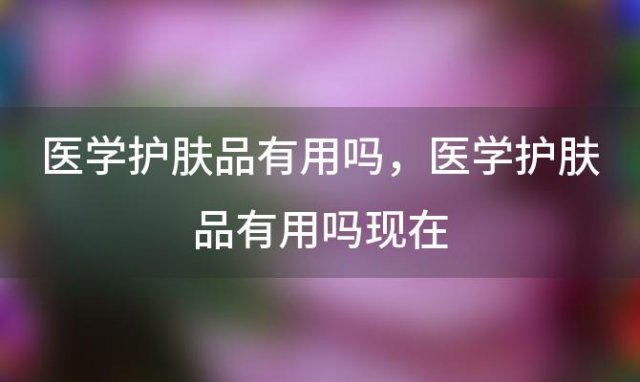 医学护肤品有用吗，医学护肤品有用吗现在